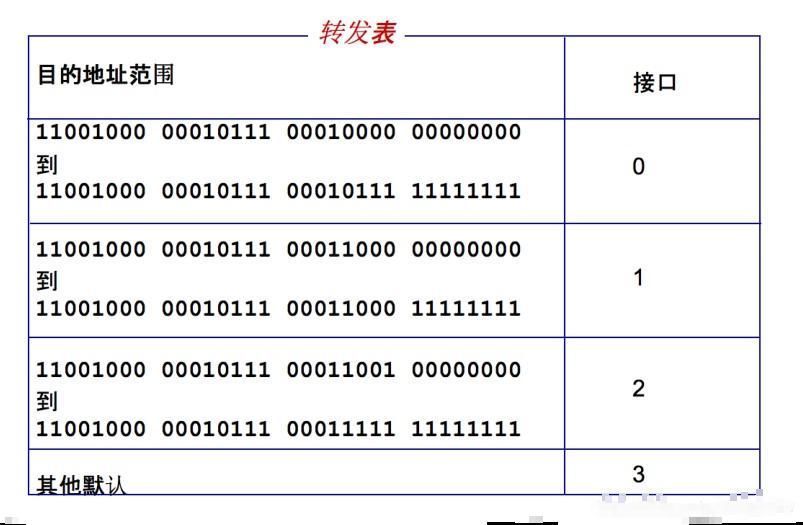 转发表

| 目的地址范围 | 接口 |
|---|---|
| 11001000 00010111 00010000 00000000 到 11001000 00010111 00010111 11111111 | 0 |
| 11001000 00010111 00011000 00000000 到 11001000 00010111 00011000 11111111 | 1 |
| 11001000 00010111 00011001 00000000 到 11001000 00010111 00011111 11111111 | 2 |
| 其他默认 | 3 |